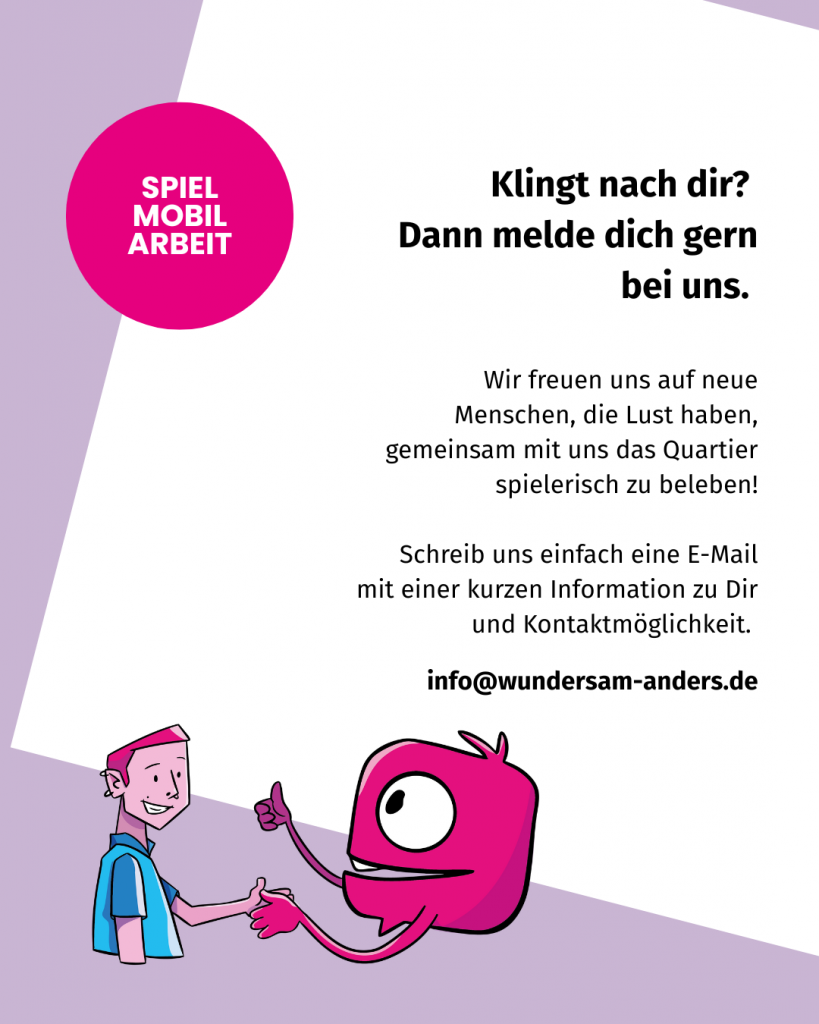 SPIEL
MOBIL
ARBEIT

Klingt nach dir?
Dann melde dich gern bei uns.

Wir freuen uns auf neue Menschen, die Lust haben, gemeinsam mit uns das Quartier spielerisch zu beleben!

Schreib uns einfach eine E-Mail mit einer kurzen Information zu Dir und Kontaktmöglichkeit.

info@wundersam-anders.de